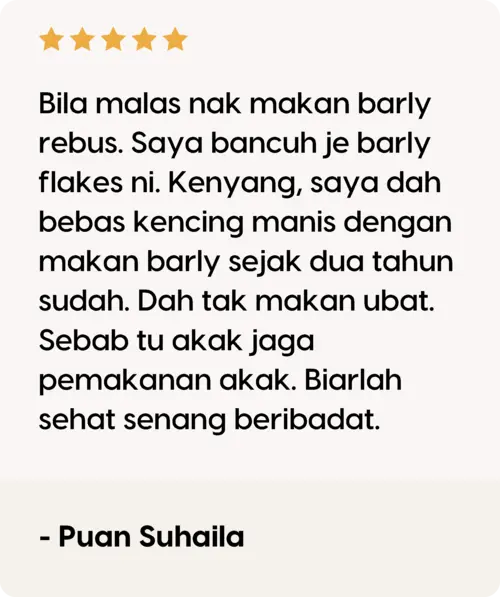 Bila malas nak makan barly rebus. Saya bancuh je barly flakes ni. Kenyang, saya dah bebas kencing manis dengan makan barly sejak dua tahun sudah. Dah tak makan ubat. Sebab tu akak jaga pemakanan akak. Biarlah sehat senang beribadat.

- Puan Suhaila